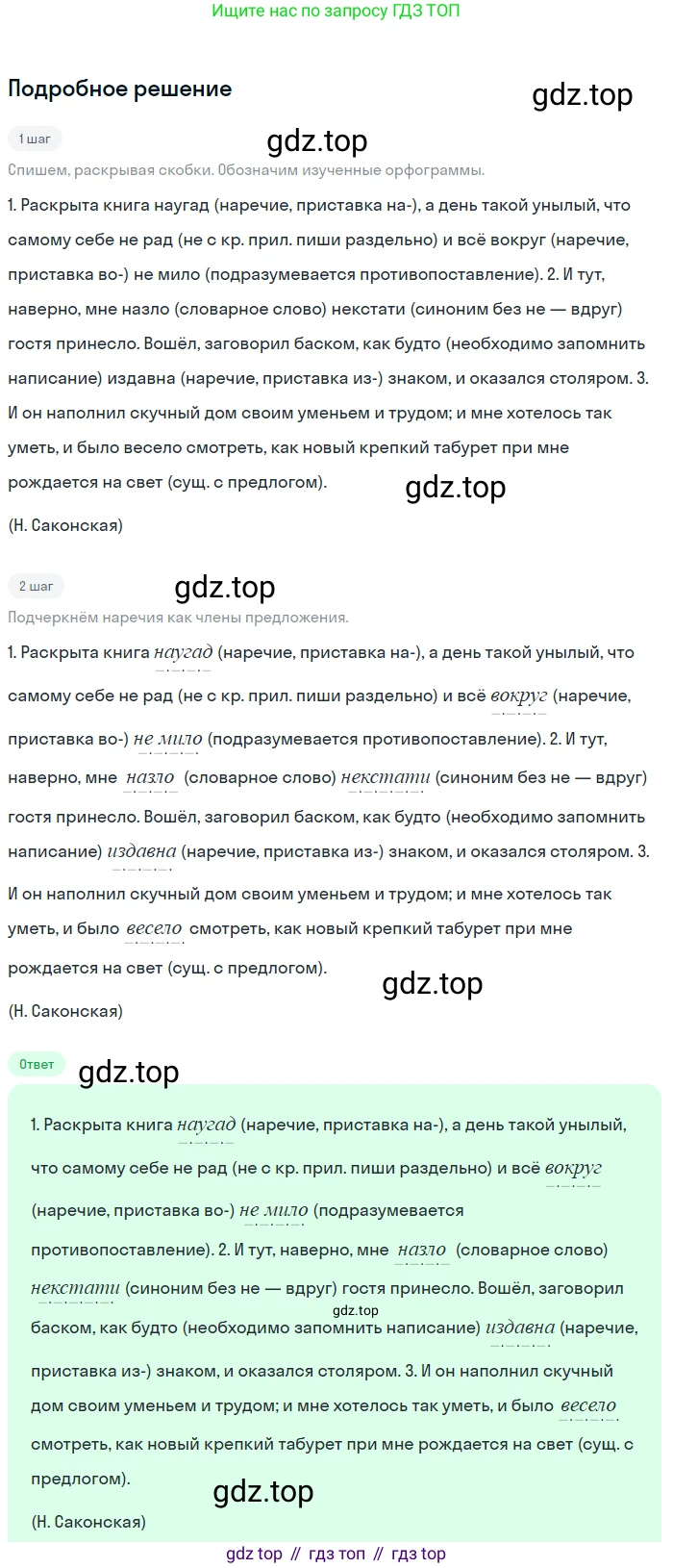 Ищите нас по запросу ГДЗ ТОП

Подробное решение

1 шаг

Спишем, раскрывая скобки. Обозначим изученные орфограммы.

1. Раскрыта книга наугад (наречие, приставка на-), а день такой унылый, что самому себе не рад (не с кр. прил. пиши раздельно) и всё вокруг (наречие, приставка во-) не мило (подразумевается противопоставление). 2. И тут, наверно, мне назло (словарное слово) некстати (синоним без не — вдруг) гостя принесло. Вошёл, заговорил баском, как будто (необходимо запомнить написание) издавна (наречие, приставка из-) знаком, и оказался столяром. 3. И он наполнил скучный дом своим уменьем и трудом; и мне хотелось так уметь, и было весело смотреть, как новый крепкий табурет при мне рождается на свет (сущ. с предлогом).

(Н. Саконская)

2 шаг

Подчеркнём наречия как члены предложения.

1. Раскрыта книга наугад (наречие, приставка на-), а день такой унылый, что самому себе не рад (не с кр. прил. пиши раздельно) и всё вокруг (наречие, приставка во-) не мило (подразумевается противопоставление). 2. И тут, наверно, мне назло (словарное слово) некстати (синоним без не — вдруг) гостя принесло. Вошёл, заговорил баском, как будто (необходимо запомнить написание) издавна (наречие, приставка из-) знаком, и оказался столяром. 3. И он наполнил скучный дом своим уменьем и трудом; и мне хотелось так уметь, и было весело смотреть, как новый крепкий табурет при мне рождается на свет (сущ. с предлогом).

(Н. Саконская)

Ответ

1. Раскрыта книга наугад (наречие, приставка на-), а день такой унылый, что самому себе не рад (не с кр. прил. пиши раздельно) и всё вокруг (наречие, приставка во-) не мило (подразумевается противопоставление). 2. И тут, наверно, мне назло (словарное слово) некстати (синоним без не — вдруг) гостя принесло. Вошёл, заговорил баском, как будто (необходимо запомнить написание) издавна (наречие, приставка из-) знаком, и оказался столяром. 3. И он наполнил скучный дом своим уменьем и трудом; и мне хотелось так уметь, и было весело смотреть, как новый крепкий табурет при мне рождается на свет (сущ. с предлогом).

(Н. Саконская)

gdz top // гдз топ // гдз top

gdz.top